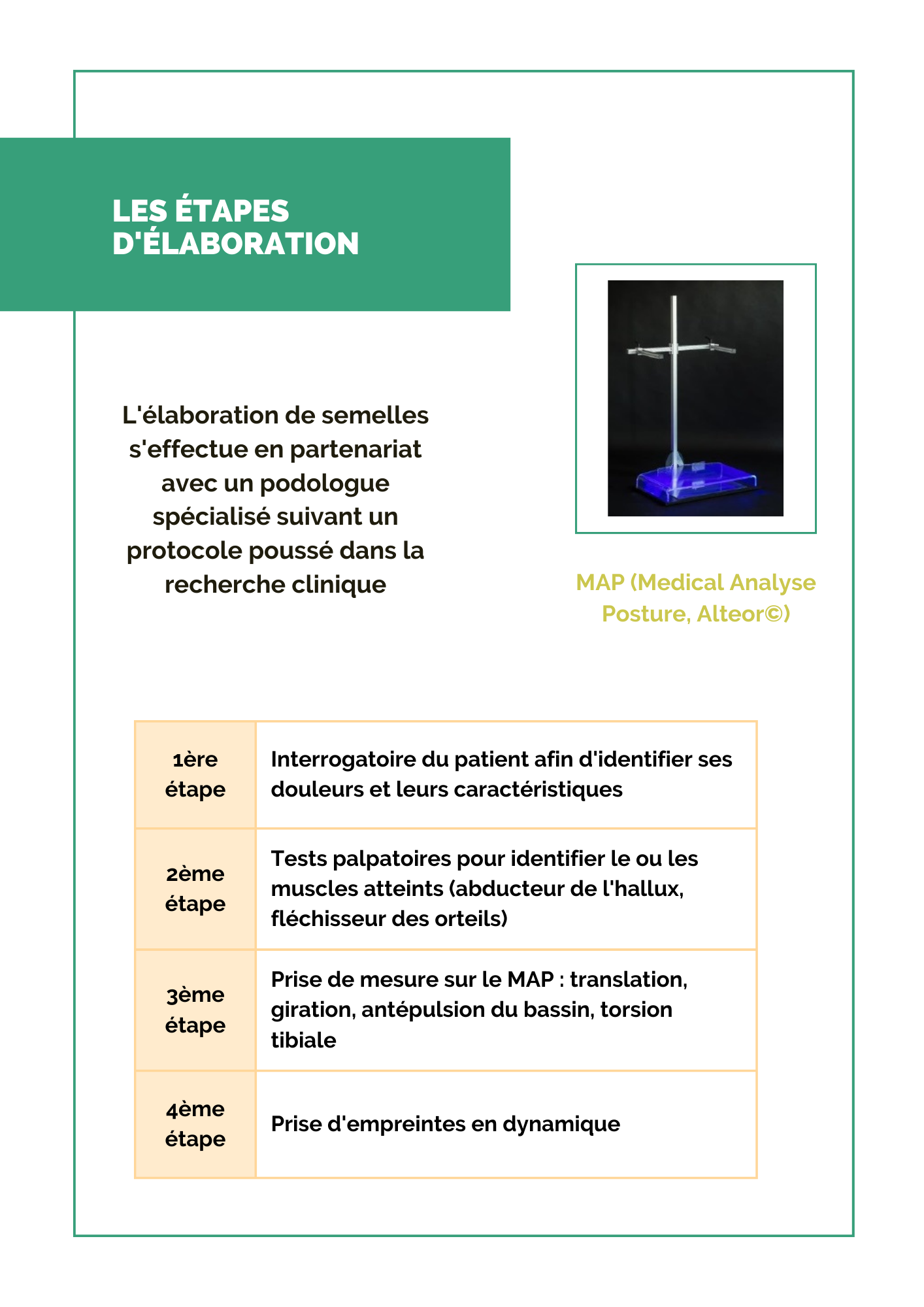 LES ÉTAPES D'ÉLABORATION

L'élaboration de semelles s'effectue en partenariat avec un podologue spécialisé suivant un protocole poussé dans la recherche clinique

MAP (Medical Analyse Posture, Alteor©)

| 1ère étape | Interrogatoire du patient afin d'identifier ses douleurs et leurs caractéristiques |
|---|---|
| 2ème étape | Tests palpatoires pour identifier le ou les muscles atteints (abducteur de l'hallux, fléchisseur des orteils) |
| 3ème étape | Prise de mesure sur le MAP : translation, giration, antépulsion du bassin, torsion tibiale |
| 4ème étape | Prise d'empreintes en dynamique |